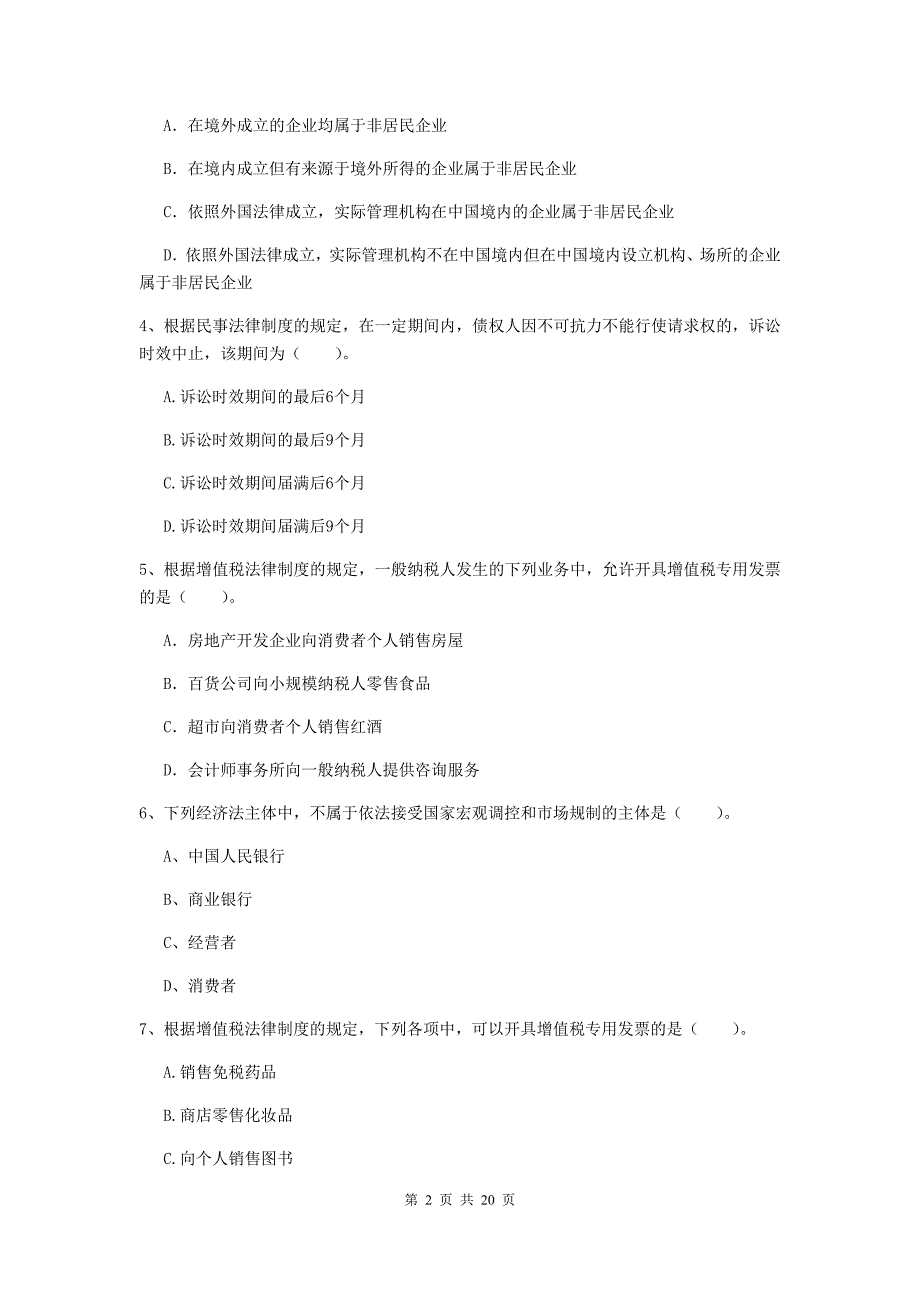 A. 在境外成立的企业均属于非居民企业

B. 在境内成立但有来源于境外所得的企业属于非居民企业

C. 依照外国法律成立，实际管理机构在中国境内的企业属于非居民企业

D. 依照外国法律成立，实际管理机构不在中国境内但在中国境内设立机构、场所的企业属于非居民企业

4、根据民事法律制度的规定，在一定期间内，债权人因不可抗力不能行使请求权的，诉讼时效中止，该期间为（　　）。

A. 诉讼时效期间的最后6个月

B. 诉讼时效期间的最后9个月

C. 诉讼时效期间届满后6个月

D. 诉讼时效期间届满后9个月

5、根据增值税法律制度的规定，一般纳税人发生的下列业务中，允许开具增值税专用发票的是（　　）。

A. 房地产开发企业向消费者个人销售房屋

B. 百货公司向小规模纳税人零售食品

C. 超市向消费者个人销售红酒

D. 会计师事务所向一般纳税人提供咨询服务

6、下列经济法主体中，不属于依法接受国家宏观调控和市场规制的主体是（　　）。

A、中国人民银行

B、商业银行

C、经营者

D、消费者

7、根据增值税法律制度的规定，下列各项中，可以开具增值税专用发票的是（　　）。

A. 销售免税药品

B. 商店零售化妆品

C. 向个人销售图书

第 2 页 共 20 页